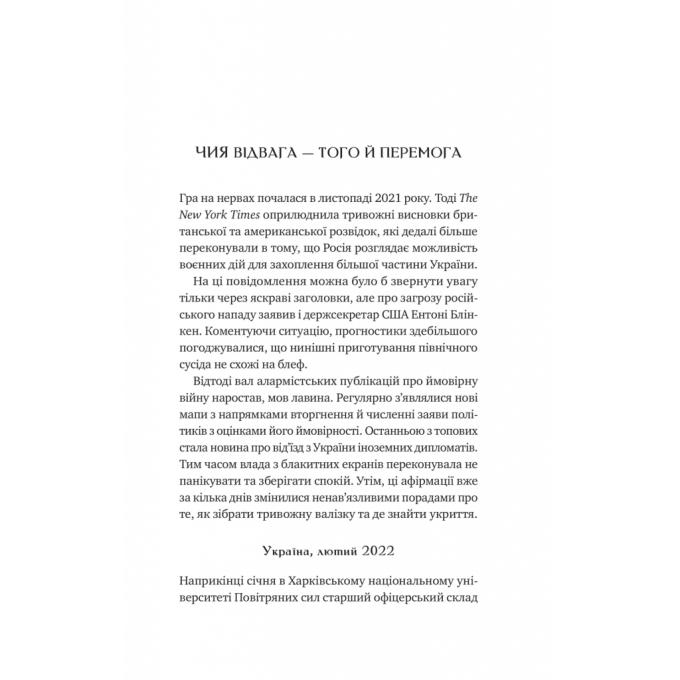 ЧИЯ ВІДВАГА — ТОГО Й ПЕРЕМОГА

Гра на нервах почалася в листопаді 2021 року. Тоді The New York Times оприлюднила тривожні висновки британської та американської розвідок, які дедалі більше переконували в тому, що Росія розглядає можливість воєнних дій для захоплення більшої частини України.

На ці повідомлення можна було б звернути увагу тільки через яскраві заголовки, але про загрозу російського нападу заявив і держсекретар США Ентоні Блінкен. Коментуючи ситуацію, прогностики здебільшого погоджувалися, що нинішні приготування північного сусіда не схожі на блеф.

Відтоді вал алармістських публікацій про ймовірну війну наростав, мов лавина. Регулярно з'являлися нові мапи з напрямками вторгнення й численні заяви політиків з оцінками його ймовірності. Останньою з топових стала новина про від'їзд з України іноземних дипломатів. Тим часом влада з блакитних екранів переконувала не панікувати та зберігати спокій. Утім, ці афірмації вже за кілька днів змінилися ненав'язливими порадами про те, як зібрати тривожну валізку та де знайти укриття.

Україна, лютий 2022

Наприкінці січня в Харківському національному університеті Повітряних сил старший офіцерський склад